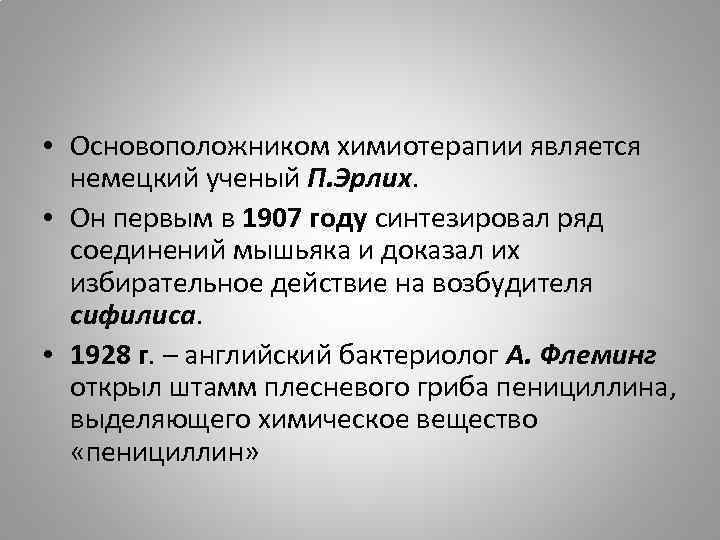 • Основоположником химиотерапии является немецкий ученый П.Эрлих.

• Он первым в 1907 году синтезировал ряд соединений мышьяка и доказал их избирательное действие на возбудителя сифилиса.

• 1928 г. – английский бактериолог А. Флеминг открыл штамм плесневого гриба пенициллина, выделяющего химическое вещество «пенициллин»